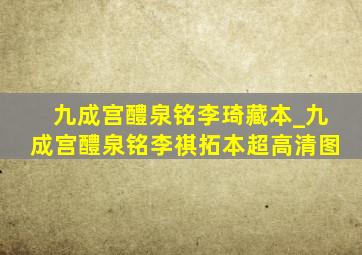 九成宫醴泉铭李琦藏本_九成宫醴泉铭李祺拓本超高清图